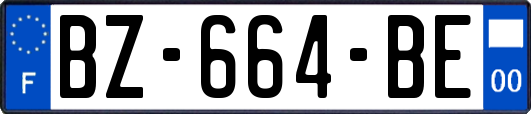 F
BZ-664-BE
00